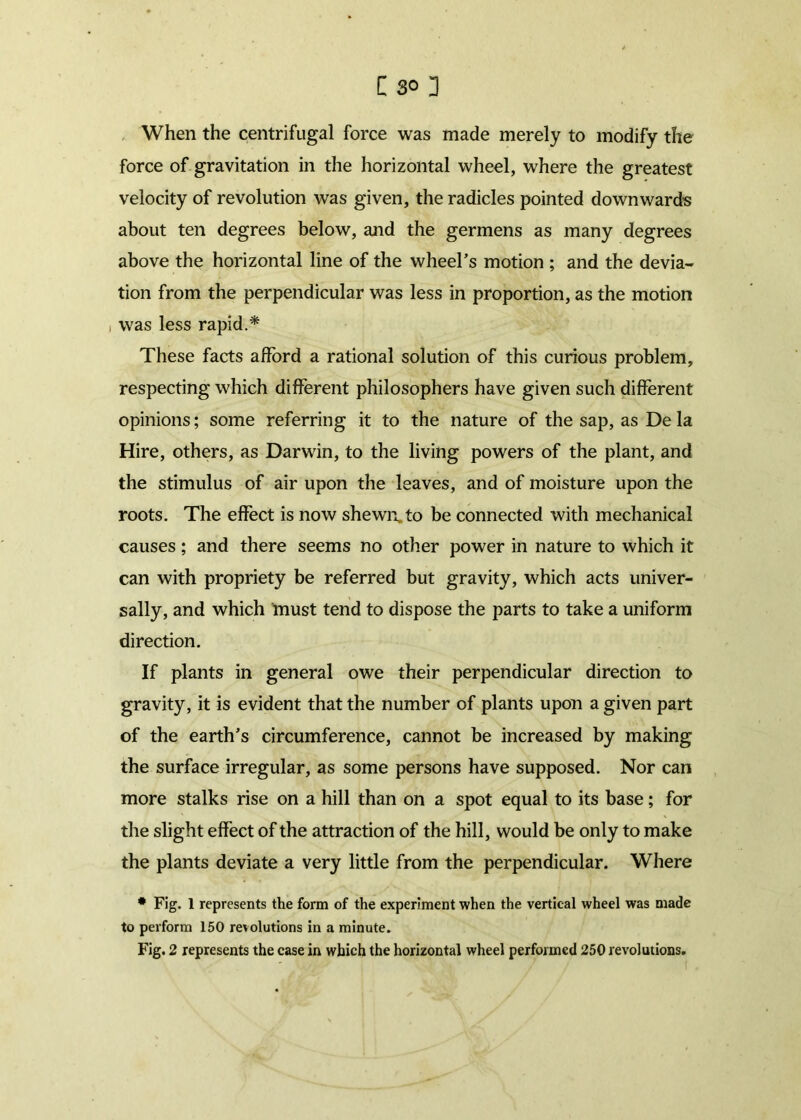 [ 30 ]

When the centrifugal force was made merely to modify the force of gravitation in the horizontal wheel, where the greatest velocity of revolution was given, the radicles pointed downwards about ten degrees below, and the germens as many degrees above the horizontal line of the wheel's motion ; and the deviation from the perpendicular was less in proportion, as the motion was less rapid.*

These facts afford a rational solution of this curious problem, respecting which different philosophers have given such different opinions; some referring it to the nature of the sap, as De la Hire, others, as Darwin, to the living powers of the plant, and the stimulus of air upon the leaves, and of moisture upon the roots. The effect is now shewn to be connected with mechanical causes ; and there seems no other power in nature to which it can with propriety be referred but gravity, which acts universally, and which must tend to dispose the parts to take a uniform direction.

If plants in general owe their perpendicular direction to gravity, it is evident that the number of plants upon a given part of the earth's circumference, cannot be increased by making the surface irregular, as some persons have supposed. Nor can more stalks rise on a hill than on a spot equal to its base ; for the slight effect of the attraction of the hill, would be only to make the plants deviate a very little from the perpendicular. Where

* Fig. 1 represents the form of the experiment when the vertical wheel was made to perform 150 revolutions in a minute.
Fig. 2 represents the case in which the horizontal wheel performed 250 revolutions.